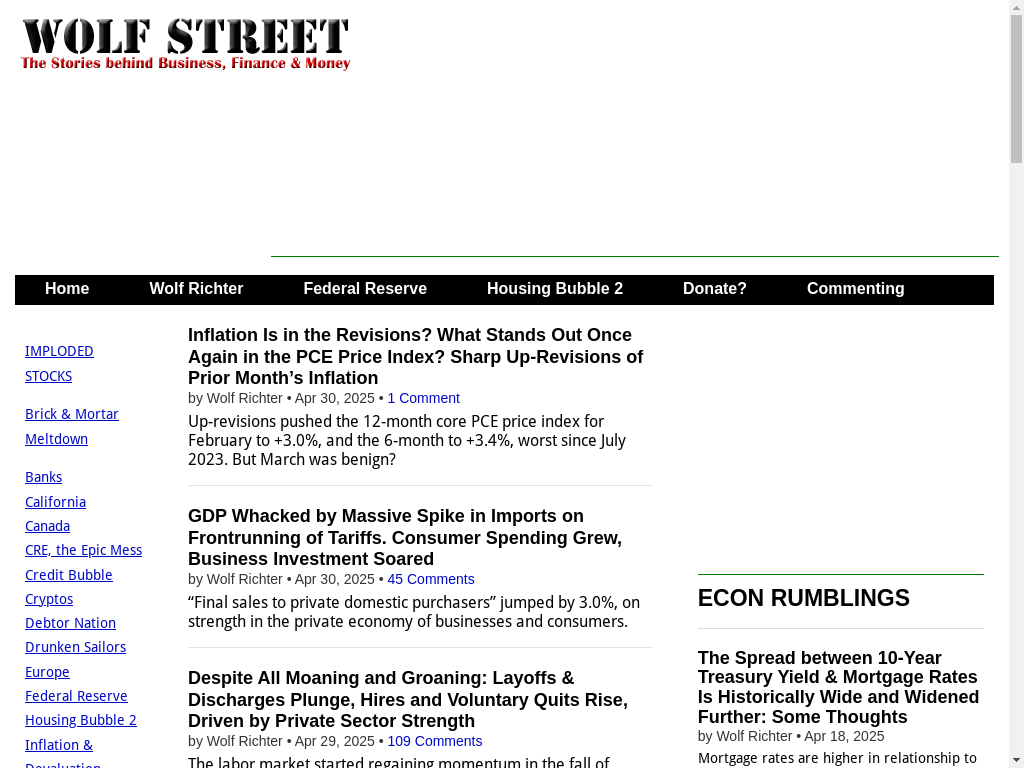 WOLF STREET
The Stories behind Business, Finance & Money

Home Wolf Richter Federal Reserve Housing Bubble 2 Donate? Commenting

IMPLODED STOCKS

Brick & Mortar Meltdown

Banks
California
Canada
CRE, the Epic Mess
Credit Bubble
Cryptos
Debtor Nation
Drunken Sailors
Europe
Federal Reserve
Housing Bubble 2
Inflation & Devaluation

Inflation Is in the Revisions? What Stands Out Once Again in the PCE Price Index? Sharp Up-Revisions of Prior Month's Inflation
by Wolf Richter • Apr 30, 2025 • 1 Comment
Up-revisions pushed the 12-month core PCE price index for February to +3.0%, and the 6-month to +3.4%, worst since July 2023. But March was benign?

GDP Whacked by Massive Spike in Imports on Frontrunning of Tariffs. Consumer Spending Grew, Business Investment Soared
by Wolf Richter • Apr 30, 2025 • 45 Comments
"Final sales to private domestic purchasers" jumped by 3.0%, on strength in the private economy of businesses and consumers.

Despite All Moaning and Groaning: Layoffs & Discharges Plunge, Hires and Voluntary Quits Rise, Driven by Private Sector Strength
by Wolf Richter • Apr 29, 2025 • 109 Comments
The labor market started regaining momentum in the fall of

ECON RUMBLINGS

The Spread between 10-Year Treasury Yield & Mortgage Rates Is Historically Wide and Widened Further: Some Thoughts
by Wolf Richter • Apr 18, 2025
Mortgage rates are higher in relationship to